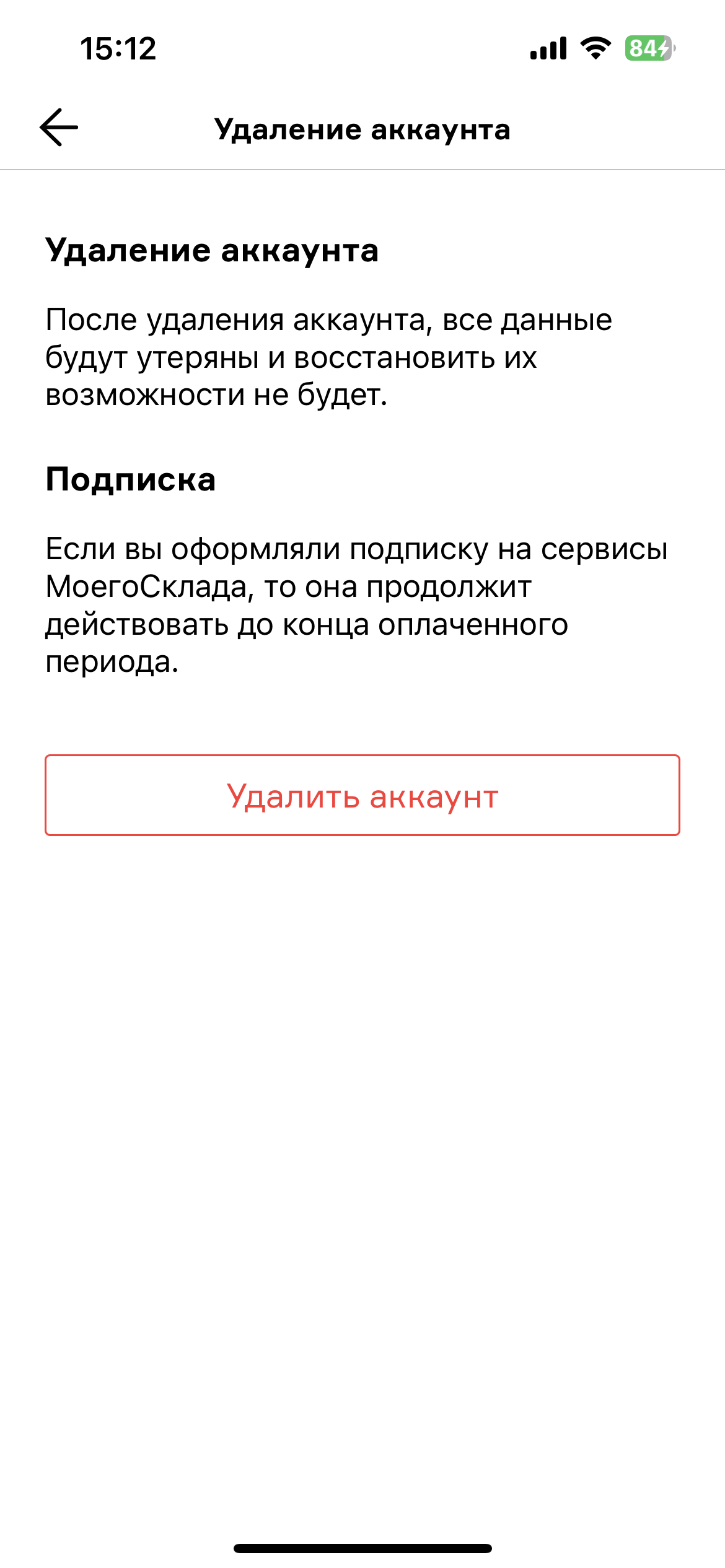 15:12

84

Удаление аккаунта

Удаление аккаунта

После удаления аккаунта, все данные будут утеряны и восстановить их возможности не будет.

Подписка

Если вы оформляли подписку на сервисы МоегоСклада, то она продолжит действовать до конца оплаченного периода.

Удалить аккаунт